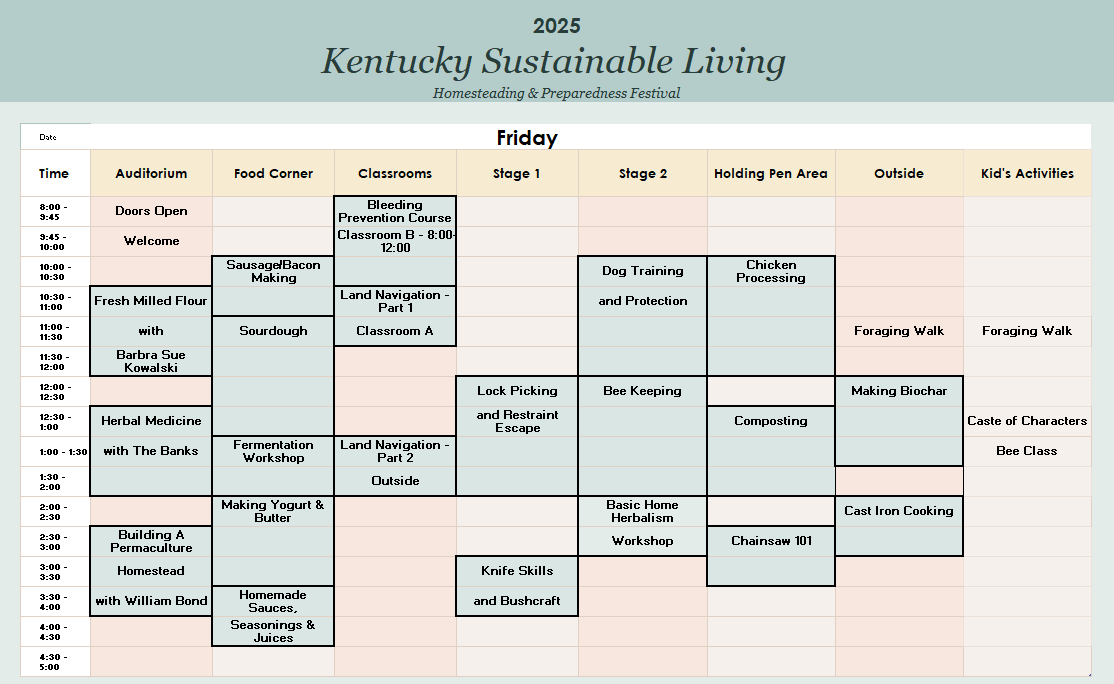 2025

Kentucky Sustainable Living

Homesteading & Preparedness Festival

Date

Friday

| Time | Auditorium | Food Corner | Classrooms | Stage 1 | Stage 2 | Holding Pen Area | Outside | Kid's Activities |
|---|---|---|---|---|---|---|---|---|
| 8:00 - 9:45 | Doors Open | | Bleeding Prevention Course | | | | | |
| 9:45 - 10:00 | Welcome | | Classroom B - 8:00-12:00 | | | | | |
| 10:00 - 10:30 | | Sausage/Bacon Making | | | Dog Training | Chicken Processing | | |
| 10:30 - 11:00 | Fresh Milled Flour | | Land Navigation - Part 1 | | and Protection | | | |
| 11:00 - 11:30 | with | Sourdough | Classroom A | | | | Foraging Walk | Foraging Walk |
| 11:30 - 12:00 | Barbra Sue Kowalski | | | | | | | |
| 12:00 - 12:30 | | | | Lock Picking | Bee Keeping | | Making Biochar | |
| 12:30 - 1:00 | Herbal Medicine | | | and Restraint Escape | | Composting | | Caste of Characters |
| 1:00 - 1:30 | with The Banks | Fermentation Workshop | Land Navigation - Part 2 | | | | | Bee Class |
| 1:30 - 2:00 | | | Outside | | | | | |
| 2:00 - 2:30 | | Making Yogurt & Butter | | | Basic Home Herbalism | | Cast Iron Cooking | |
| 2:30 - 3:00 | Building A Permaculture | | | | Workshop | Chainsaw 101 | | |
| 3:00 - 3:30 | Homestead | | | Knife Skills | | | | |
| 3:30 - 4:00 | with William Bond | Homemade Sauces, | | and Bushcraft | | | | |
| 4:00 - 4:30 | | Seasonings & Juices | | | | | | |
| 4:30 - 5:00 | | | | | | | | |